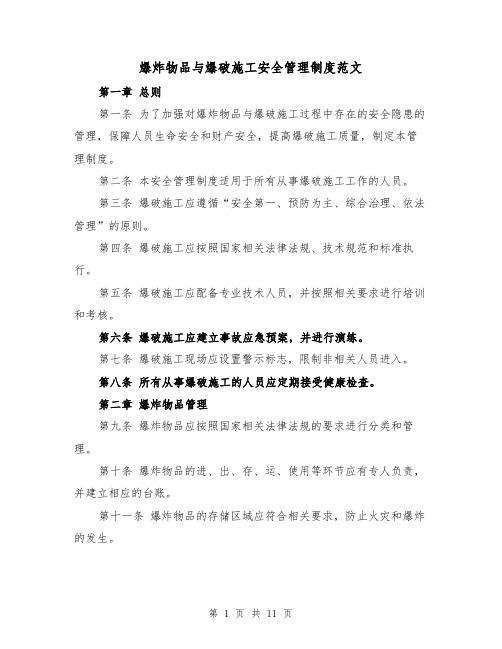 爆炸物品与爆破施工安全管理制度范文

第一章 总则

第一条 为了加强对爆炸物品与爆破施工过程中存在的安全隐患的管理，保障人员生命安全和财产安全，提高爆破施工质量，制定本管理制度。

第二条 本安全管理制度适用于所有从事爆破施工工作的人员。

第三条 爆破施工应遵循“安全第一、预防为主、综合治理、依法管理”的原则。

第四条 爆破施工应按照国家相关法律法规、技术规范和标准执行。

第五条 爆破施工应配备专业技术人员，并按照相关要求进行培训和考核。

第六条 爆破施工应建立事故应急预案，并进行演练。

第七条 爆破施工现场应设置警示标志，限制非相关人员进入。

第八条 所有从事爆破施工的人员应定期接受健康检查。

第二章 爆炸物品管理

第九条 爆炸物品应按照国家相关法律法规的要求进行分类和管理。

第十条 爆炸物品的进、出、存、运、使用等环节应有专人负责，并建立相应的台账。

第十一条 爆炸物品的存储区域应符合相关要求，防止火灾和爆炸的发生。

第 1 页 共 11 页